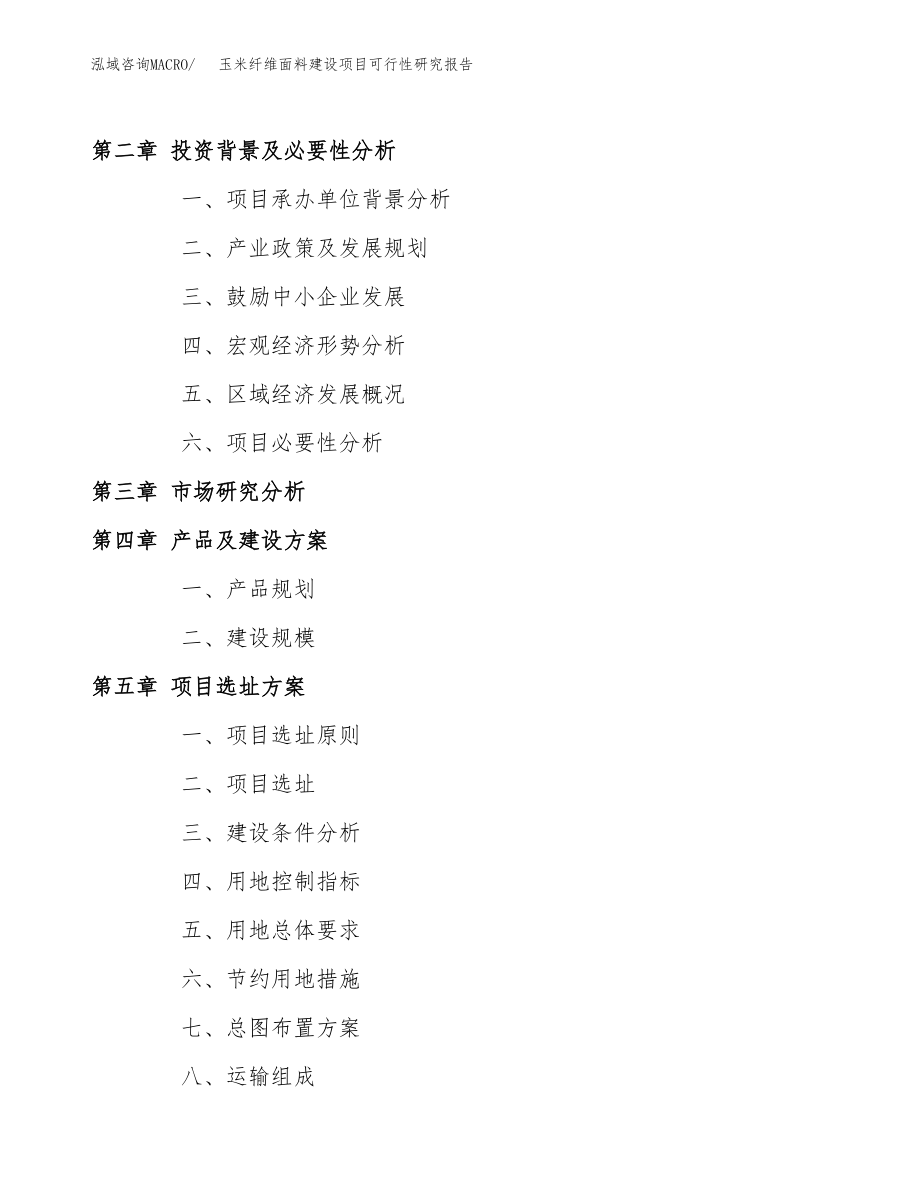 泓域咨询MACRO/ 玉米纤维面料建设项目可行性研究报告

第二章 投资背景及必要性分析

一、项目承办单位背景分析

二、产业政策及发展规划

三、鼓励中小企业发展

四、宏观经济形势分析

五、区域经济发展概况

六、项目必要性分析

第三章 市场研究分析

第四章 产品及建设方案

一、产品规划

二、建设规模

第五章 项目选址方案

一、项目选址原则

二、项目选址

三、建设条件分析

四、用地控制指标

五、用地总体要求

六、节约用地措施

七、总图布置方案

八、运输组成